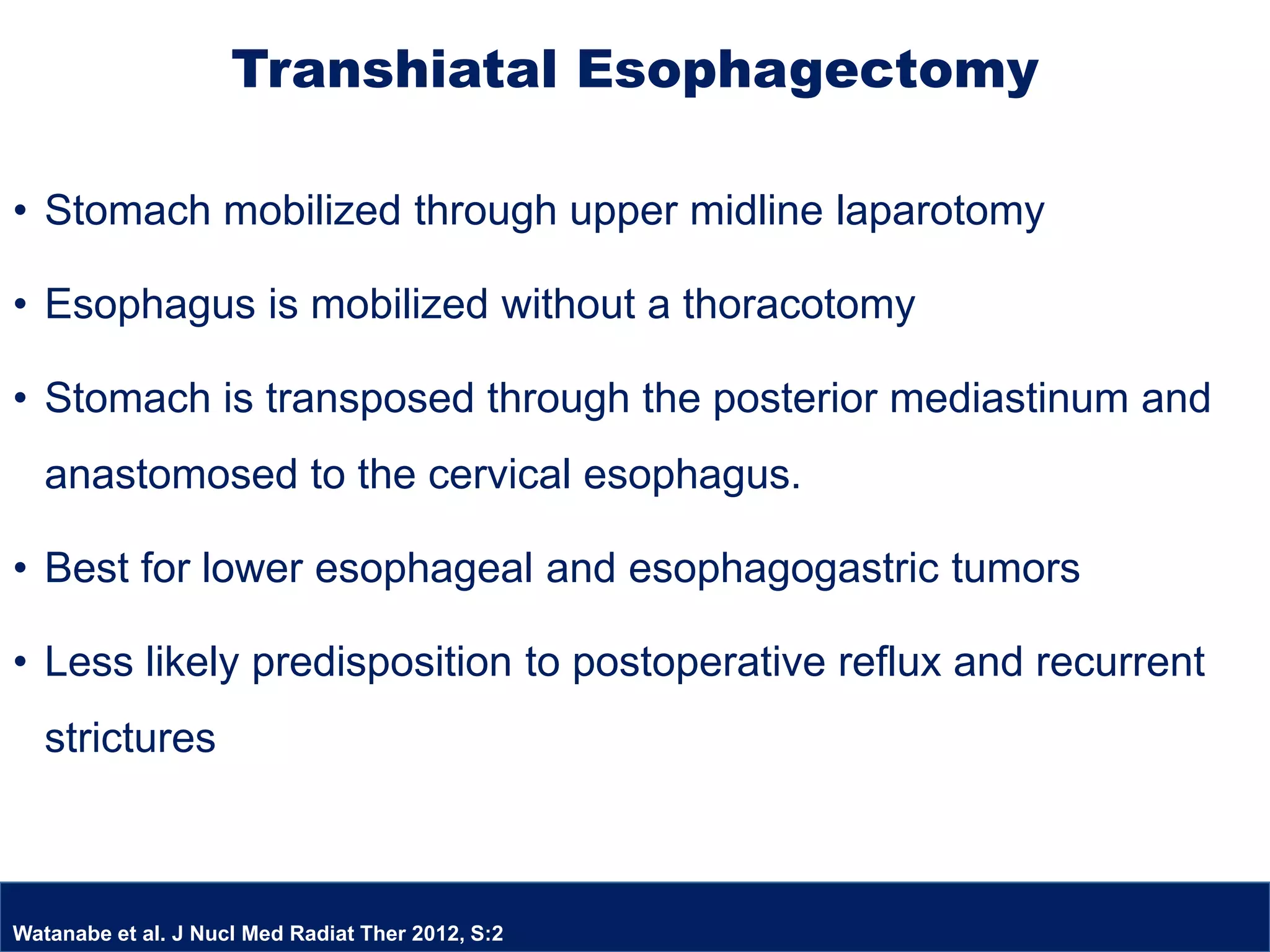 Transhiatal Esophagectomy

• Stomach mobilized through upper midline laparotomy

• Esophagus is mobilized without a thoracotomy

• Stomach is transposed through the posterior mediastinum and anastomosed to the cervical esophagus.

• Best for lower esophageal and esophagogastric tumors

• Less likely predisposition to postoperative reflux and recurrent strictures

Watanabe et al. J Nucl Med Radiat Ther 2012, S:2